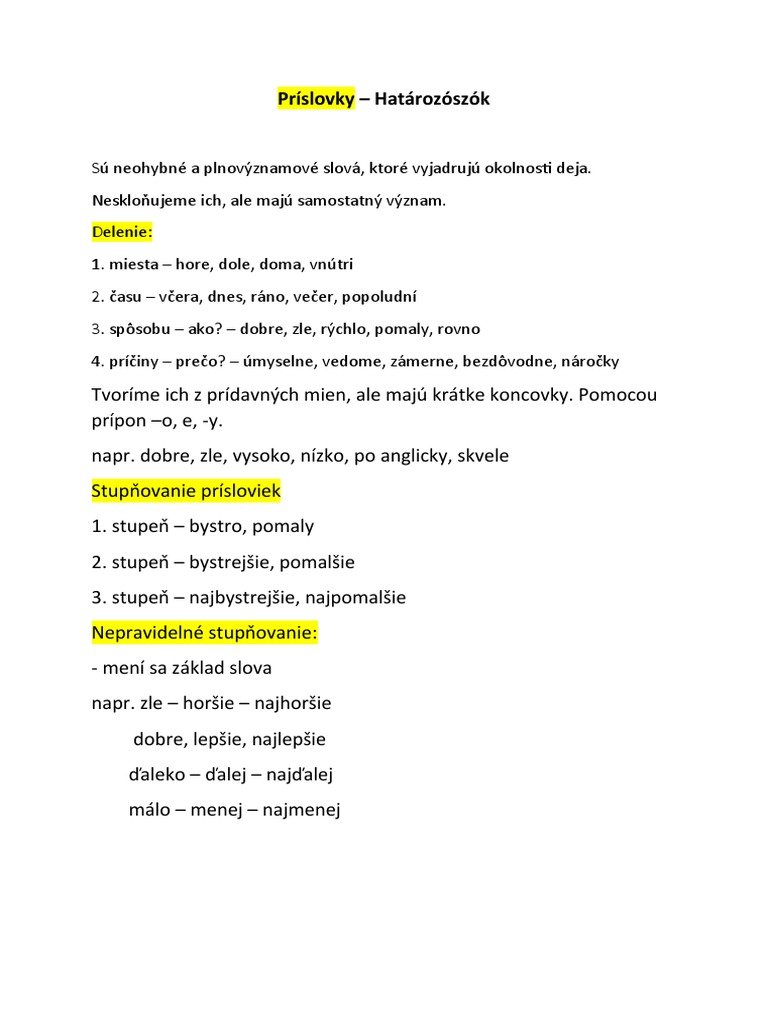 Príslovky – Határozószók

Sú neohybné a plnovýznamové slová, ktoré vyjadrujú okolnosti deja.

Neskloňujeme ich, ale majú samostatný význam.

Delenie:

1. miesta – hore, dole, doma, vnútri

2. času – včera, dnes, ráno, večer, popoludní

3. spôsobu – ako? – dobre, zle, rýchlo, pomaly, rovno

4. príčiny – prečo? – úmyselne, vedome, zámerne, bezdôvodne, náročky

Tvoríme ich z prídavných mien, ale majú krátke koncovky. Pomocou prípon –o, e, -y.

napr. dobre, zle, vysoko, nízko, po anglicky, skvele

Stupňovanie prísloviek

1. stupeň – bystro, pomaly

2. stupeň – bystrejšie, pomalšie

3. stupeň – najbystrejšie, najpomalšie

Nepravidelné stupňovanie:

- mení sa základ slova

napr. zle – horšie – najhoršie

dobre, lepšie, najlepšie

ďaleko – ďalej – najďalej

málo – menej – najmenej